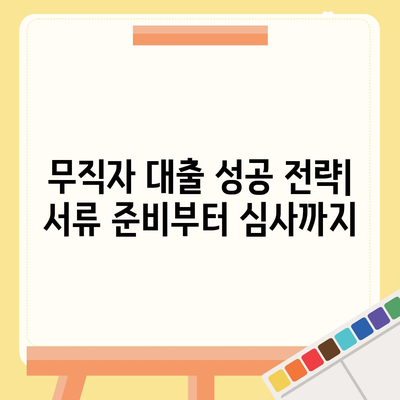 무직자 대출 성공 전략| 서류 준비부터 심사까지